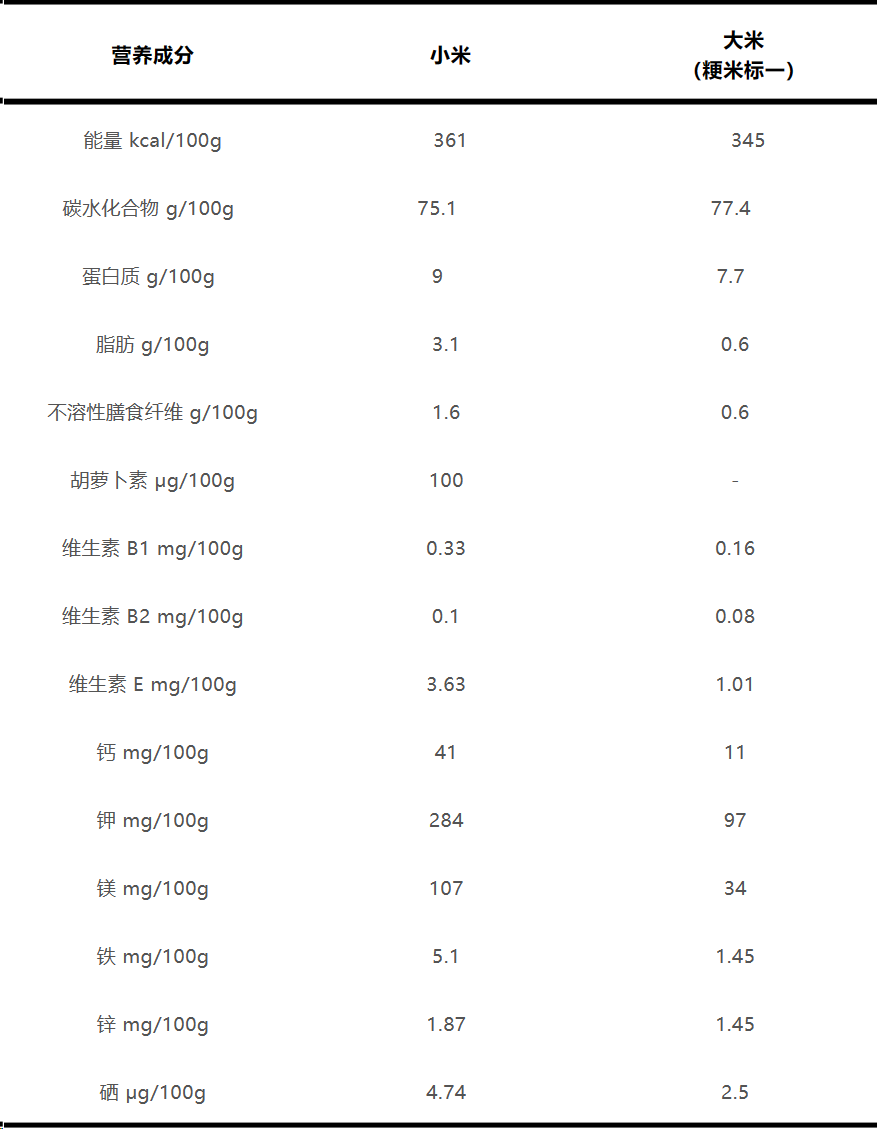 | 营养成分 | 小米 | 大米（粳米标一） |
|---|---|---|
| 能量 kcal/100g | 361 | 345 |
| 碳水化合物 g/100g | 75.1 | 77.4 |
| 蛋白质 g/100g | 9 | 7.7 |
| 脂肪 g/100g | 3.1 | 0.6 |
| 不溶性膳食纤维 g/100g | 1.6 | 0.6 |
| 胡萝卜素 μg/100g | 100 | - |
| 维生素 B1 mg/100g | 0.33 | 0.16 |
| 维生素 B2 mg/100g | 0.1 | 0.08 |
| 维生素 E mg/100g | 3.63 | 1.01 |
| 钙 mg/100g | 41 | 11 |
| 钾 mg/100g | 284 | 97 |
| 镁 mg/100g | 107 | 34 |
| 铁 mg/100g | 5.1 | 1.45 |
| 锌 mg/100g | 1.87 | 1.45 |
| 硒 μg/100g | 4.74 | 2.5 |